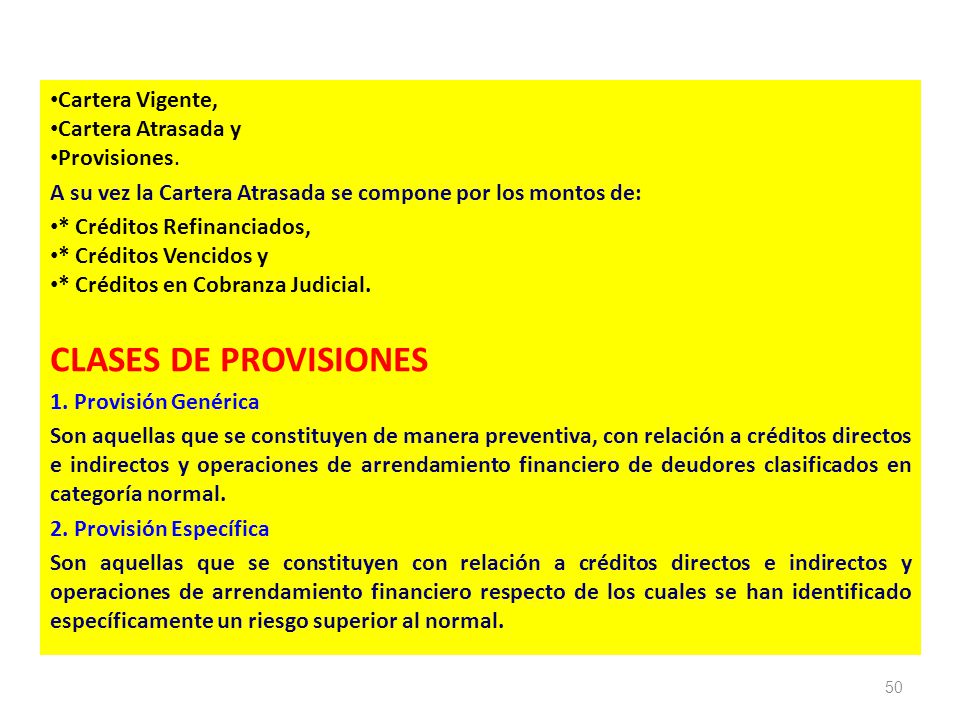 •Cartera Vigente,
•Cartera Atrasada y
•Provisiones.

A su vez la Cartera Atrasada se compone por los montos de:

•* Créditos Refinanciados,
•* Créditos Vencidos y
•* Créditos en Cobranza Judicial.

CLASES DE PROVISIONES

1. Provisión Genérica

Son aquellas que se constituyen de manera preventiva, con relación a créditos directos e indirectos y operaciones de arrendamiento financiero de deudores clasificados en categoría normal.

2. Provisión Específica

Son aquellas que se constituyen con relación a créditos directos e indirectos y operaciones de arrendamiento financiero respecto de los cuales se han identificado específicamente un riesgo superior al normal.

50